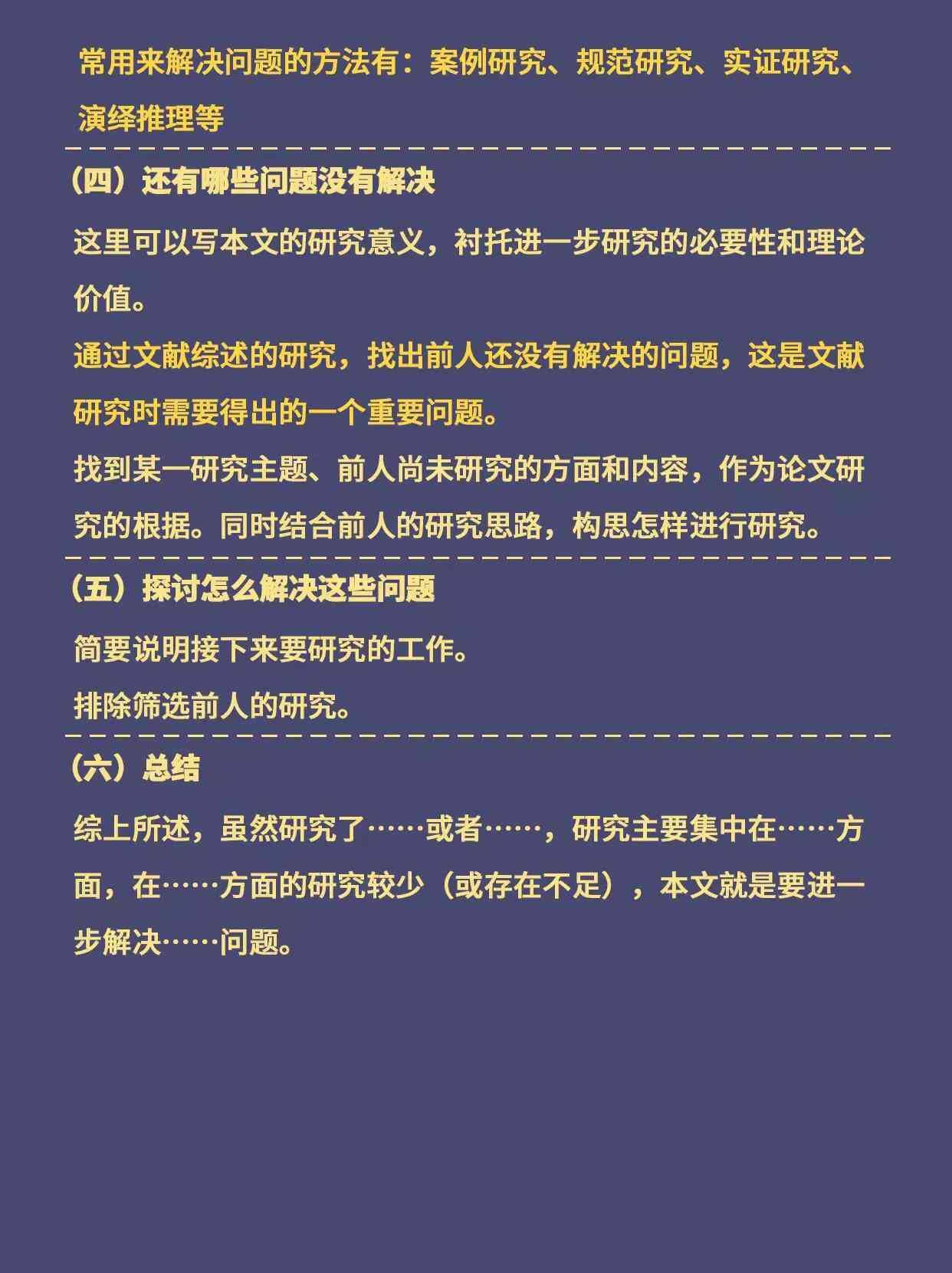 常用来解决问题的方法有：案例研究、规范研究、实证研究、演绎推理等

（四）还有哪些问题没有解决

这里可以写本文的研究意义，衬托进一步研究的必要性和理论价值。

通过文献综述的研究，找出前人还没有解决的问题，这是文献研究时需要得出的一个重要问题。

找到某一研究主题、前人尚未研究的方面和内容，作为论文研究的根据。同时结合前人的研究思路，构思怎样进行研究。

（五）探讨怎么解决这些问题

简要说明接下来要研究的工作。

排除筛选前人的研究。

（六）总结

综上所述，虽然研究了……或者……，研究主要集中在……方面，在……方面的研究较少（或存在不足），本文就是要进一步解决……问题。